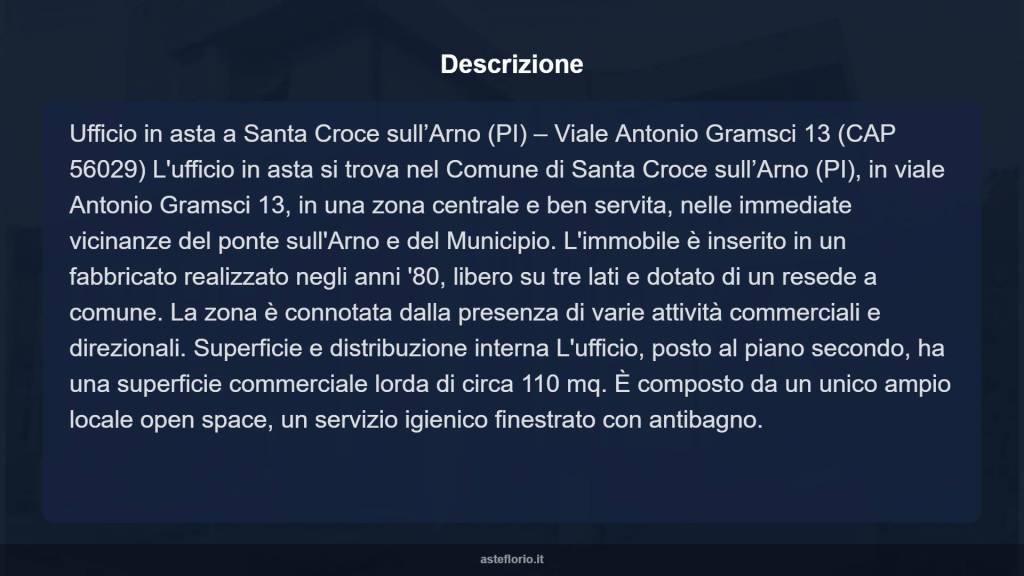 Descrizione

Ufficio in asta a Santa Croce sull’Arno (PI) – Viale Antonio Gramsci 13 (CAP 56029) L'ufficio in asta si trova nel Comune di Santa Croce sull’Arno (PI), in viale Antonio Gramsci 13, in una zona centrale e ben servita, nelle immediate vicinanze del ponte sull'Arno e del Municipio. L'immobile è inserito in un fabbricato realizzato negli anni '80, libero su tre lati e dotato di un resede a comune. La zona è connotata dalla presenza di varie attività commerciali e direzionali. Superficie e distribuzione interna L'ufficio, posto al piano secondo, ha una superficie commerciale lorda di circa 110 mq. È composto da un unico ampio locale open space, un servizio igienico finestrato con antibagno.

asteflorio.it